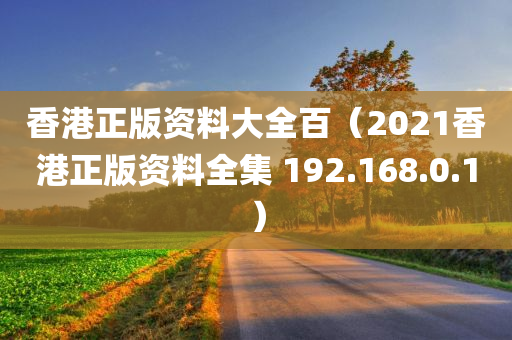 香港正版资料大全百（2021香港正版资料全集 192.168.0.1）